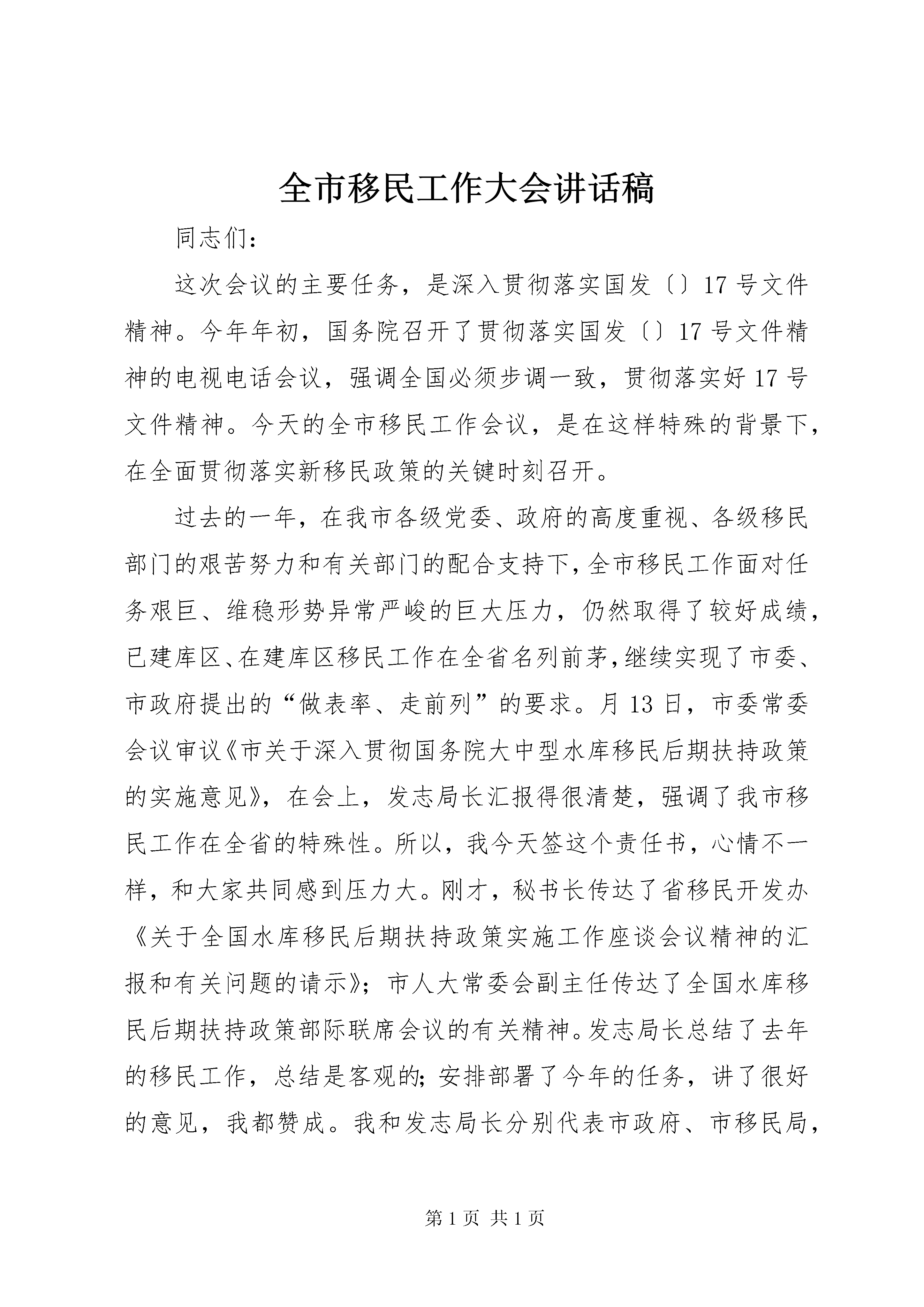 全市移民工作大会讲话稿

同志们：

这次会议的主要任务，是深入贯彻落实国发〔〕17号文件精神。今年年初，国务院召开了贯彻落实国发〔〕17号文件精神的电视电话会议，强调全国必须步调一致，贯彻落实好17号文件精神。今天的全市移民工作会议，是在这样特殊的背景下，在全面贯彻落实新移民政策的关键时刻召开。

过去的一年，在我市各级党委、政府的高度重视、各级移民部门的艰苦努力和有关部门的配合支持下，全市移民工作面对任务艰巨、维稳形势异常严峻的巨大压力，仍然取得了较好成绩，已建库区、在建库区移民工作在全省名列前茅，继续实现了市委、市政府提出的“做表率、走前列”的要求。月13日，市委常委会议审议《市关于深入贯彻国务院大中型水库移民后期扶持政策的实施意见》，在会上，发志局长汇报得很清楚，强调了我市移民工作在全省的特殊性。所以，我今天签这个责任书，心情不一样，和大家共同感到压力大。刚才，秘书长传达了省移民开发办《关于全国水库移民后期扶持政策实施工作座谈会议精神的汇报和有关问题的请示》；市人大常委会副主任传达了全国水库移民后期扶持政策部际联席会议的有关精神。发志局长总结了去年的移民工作，总结是客观的；安排部署了今年的任务，讲了很好的意见，我都赞成。我和发志局长分别代表市政府、市移民局，

第1页 共1页